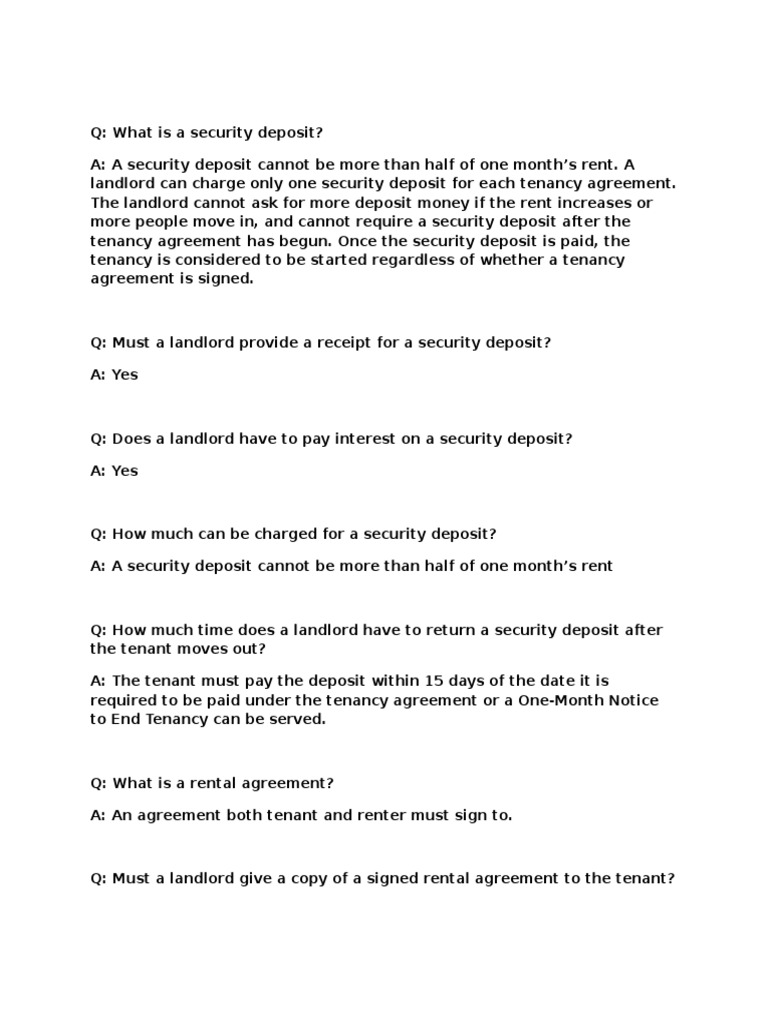 Q: What is a security deposit?

A: A security deposit cannot be more than half of one month's rent. A landlord can charge only one security deposit for each tenancy agreement. The landlord cannot ask for more deposit money if the rent increases or more people move in, and cannot require a security deposit after the tenancy agreement has begun. Once the security deposit is paid, the tenancy is considered to be started regardless of whether a tenancy agreement is signed.

Q: Must a landlord provide a receipt for a security deposit?

A: Yes

Q: Does a landlord have to pay interest on a security deposit?

A: Yes

Q: How much can be charged for a security deposit?

A: A security deposit cannot be more than half of one month's rent

Q: How much time does a landlord have to return a security deposit after the tenant moves out?

A: The tenant must pay the deposit within 15 days of the date it is required to be paid under the tenancy agreement or a One-Month Notice to End Tenancy can be served.

Q: What is a rental agreement?

A: An agreement both tenant and renter must sign to.

Q: Must a landlord give a copy of a signed rental agreement to the tenant?